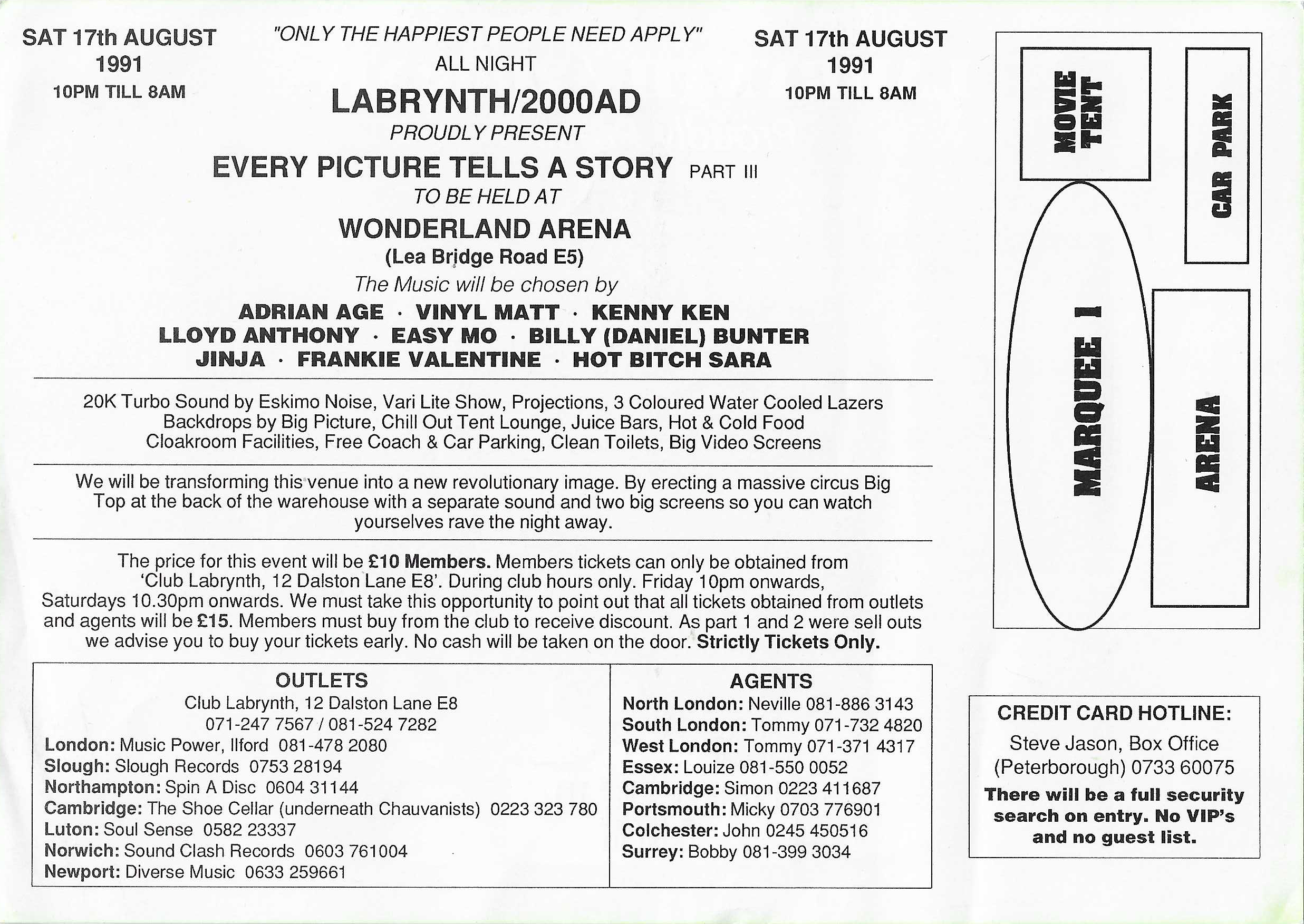 SAT 17th AUGUST 1991
10PM TILL 8AM

"ONLY THE HAPPIEST PEOPLE NEED APPLY"
ALL NIGHT
LABRYNTH/2000AD
PROUDLY PRESENT
EVERY PICTURE TELLS A STORY PART III
TO BE HELD AT
WONDERLAND ARENA
(Lea Bridge Road E5)
The Music will be chosen by
ADRIAN AGE · VINYL MATT · KENNY KEN
LLOYD ANTHONY · EASY MO · BILLY (DANIEL) BUNTER
JINJA · FRANKIE VALENTINE · HOT BITCH SARA

SAT 17th AUGUST 1991
10PM TILL 8AM

20K Turbo Sound by Eskimo Noise, Vari Lite Show, Projections, 3 Coloured Water Cooled Lazers
Backdrops by Big Picture, Chill Out Tent Lounge, Juice Bars, Hot & Cold Food
Cloakroom Facilities, Free Coach & Car Parking, Clean Toilets, Big Video Screens

We will be transforming this venue into a new revolutionary image. By erecting a massive circus Big Top at the back of the warehouse with a separate sound and two big screens so you can watch yourselves rave the night away.

The price for this event will be £10 Members. Members tickets can only be obtained from 'Club Labrynth, 12 Dalston Lane E8'. During club hours only. Friday 10pm onwards, Saturdays 10.30pm onwards. We must take this opportunity to point out that all tickets obtained from outlets and agents will be £15. Members must buy from the club to receive discount. As part 1 and 2 were sell outs we advise you to buy your tickets early. No cash will be taken on the door. Strictly Tickets Only.

OUTLETS
Club Labrynth, 12 Dalston Lane E8
071-247 7567 / 081-524 7282
London: Music Power, Ilford 081-478 2080
Slough: Slough Records 0753 28194
Northampton: Spin A Disc 0604 31144
Cambridge: The Shoe Cellar (underneath Chauvanists) 0223 323 780
Luton: Soul Sense 0582 23337
Norwich: Sound Clash Records 0603 761004
Newport: Diverse Music 0633 259661

AGENTS
North London: Neville 081-886 3143
South London: Tommy 071-732 4820
West London: Tommy 071-371 4317
Essex: Louize 081-550 0052
Cambridge: Simon 0223 411687
Portsmouth: Micky 0703 776901
Colchester: John 0245 450516
Surrey: Bobby 081-399 3034

MOVIE TENT
CAR PARK
MARQUEE 1
ARENA

CREDIT CARD HOTLINE:
Steve Jason, Box Office (Peterborough) 0733 60075
There will be a full security search on entry. No VIP's and no guest list.